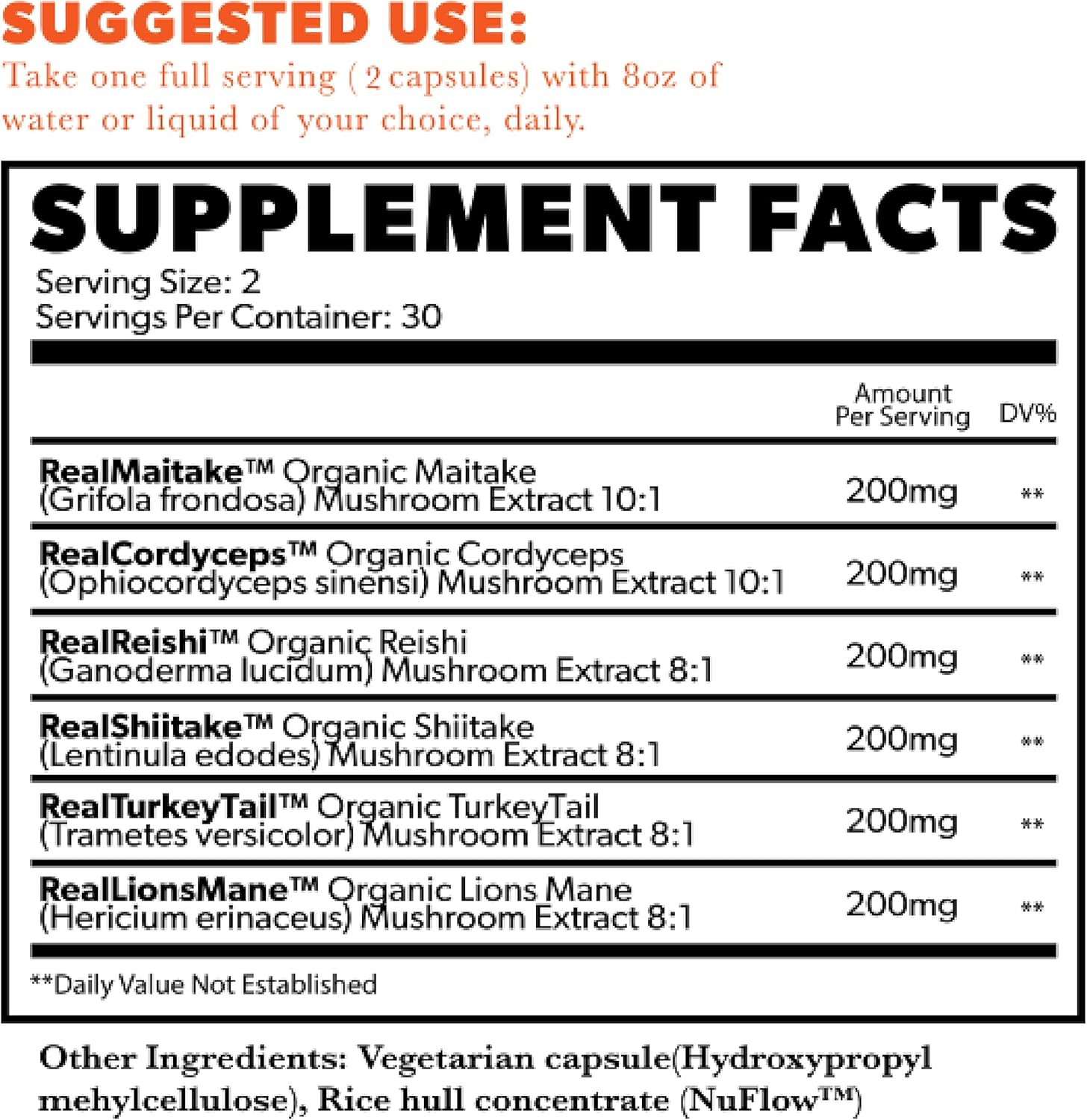 SUGGESTED USE:
Take one full serving ( 2 capsules) with 8oz of water or liquid of your choice, daily.

SUPPLEMENT FACTS
Serving Size: 2
Servings Per Container: 30

| | Amount Per Serving | DV% |
|---|---|---|
| RealMaitake™ Organic Maitake (Grifola frondosa) Mushroom Extract 10:1 | 200mg | ** |
| RealCordyceps™ Organic Cordyceps (Ophiocordyceps sinensi) Mushroom Extract 10:1 | 200mg | ** |
| RealReishi™ Organic Reishi (Ganoderma lucidum) Mushroom Extract 8:1 | 200mg | ** |
| RealShiitake™ Organic Shiitake (Lentinula edodes) Mushroom Extract 8:1 | 200mg | ** |
| RealTurkeyTail™ Organic TurkeyTail (Trametes versicolor) Mushroom Extract 8:1 | 200mg | ** |
| RealLionsMane™ Organic Lions Mane (Hericium erinaceus) Mushroom Extract 8:1 | 200mg | ** |

**Daily Value Not Established

Other Ingredients: Vegetarian capsule(Hydroxypropyl mehylcellulose), Rice hull concentrate (NuFlow™)